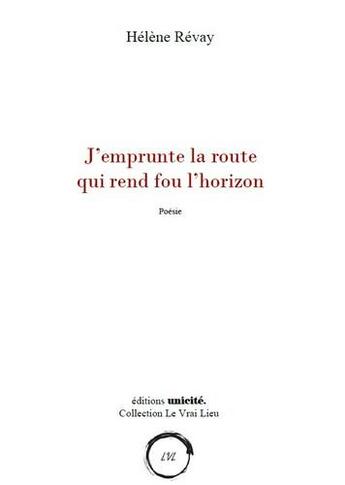 Hélène Révay

J'emprunte la route qui rend fou l'horizon

Poésie

éditions unicité.
Collection Le Vrai Lieu

LVL